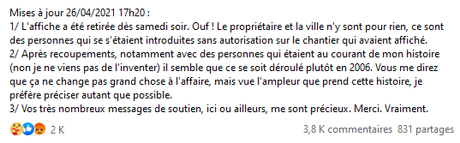 Mises à jour 26/04/2021 17h20 :
1/ L'affiche a été retirée dès samedi soir. Ouf ! Le propriétaire et la ville n'y sont pour rien, ce sont des personnes qui se s'étaient introduites sans autorisation sur le chantier qui avaient affiché.
2/ Après recoupements, notamment avec des personnes qui étaient au courant de mon histoire (non je ne viens pas de l'inventer) il semble que ce se soit déroulé plutôt en 2006. Vous me direz que ça ne change pas grand chose à l'affaire, mais vue l'ampleur que prend cette histoire, je préfère préciser autant que possible.
3/ Vos très nombreux messages de soutien, ici ou ailleurs, me sont précieux. Merci. Vraiment.

2 K

3,8 K commentaires 831 partages